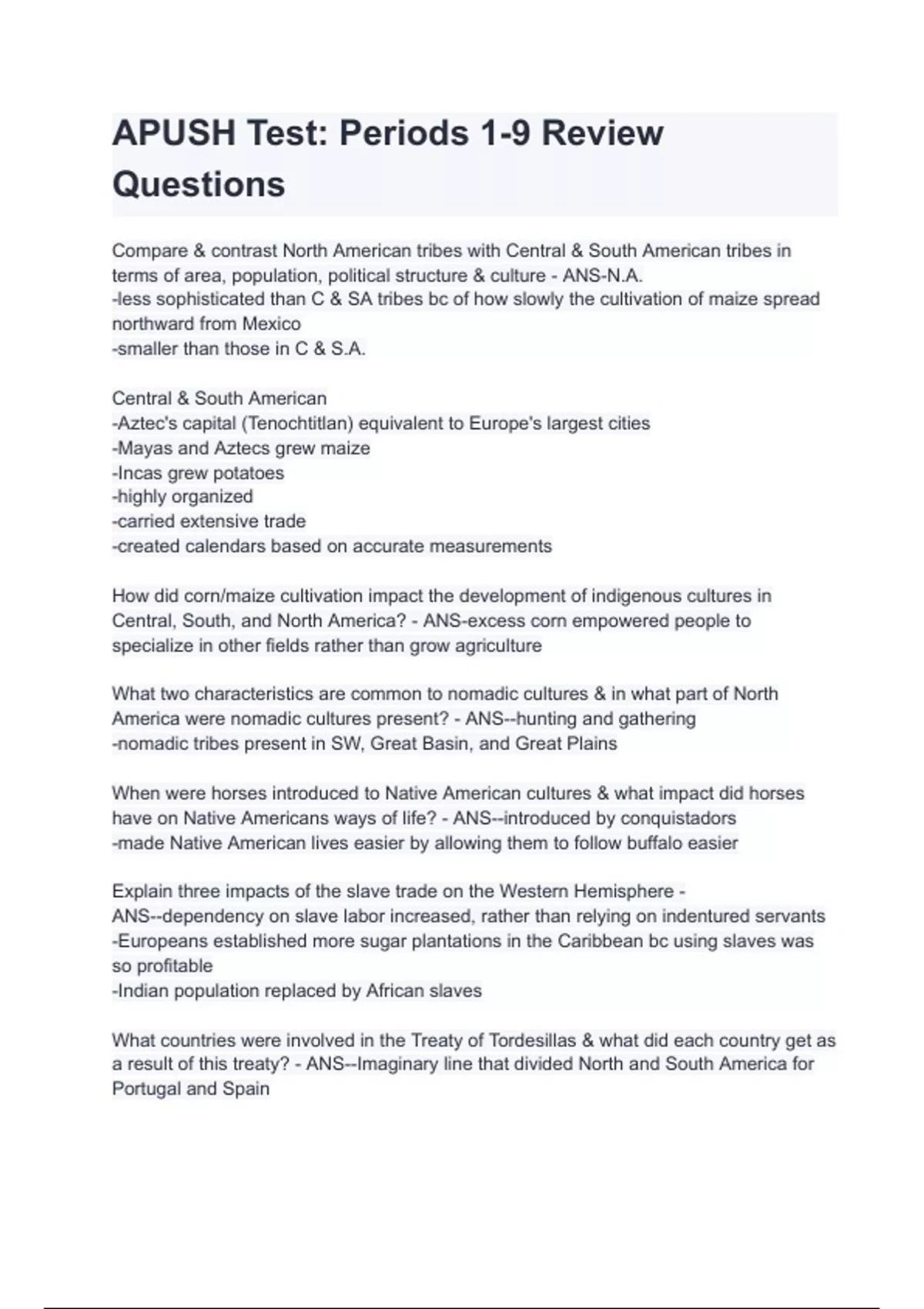 APUSH Test: Periods 1-9 Review Questions

Compare & contrast North American tribes with Central & South American tribes in terms of area, population, political structure & culture - ANS-N.A.
-less sophisticated than C & SA tribes bc of how slowly the cultivation of maize spread northward from Mexico
-smaller than those in C & S.A.

Central & South American
-Aztec's capital (Tenochtitlan) equivalent to Europe's largest cities
-Mayas and Aztecs grew maize
-Incas grew potatoes
-highly organized
-carried extensive trade
-created calendars based on accurate measurements

How did corn/maize cultivation impact the development of indigenous cultures in Central, South, and North America? - ANS-excess corn empowered people to specialize in other fields rather than grow agriculture

What two characteristics are common to nomadic cultures & in what part of North America were nomadic cultures present? - ANS--hunting and gathering
-nomadic tribes present in SW, Great Basin, and Great Plains

When were horses introduced to Native American cultures & what impact did horses have on Native Americans ways of life? - ANS--introduced by conquistadors
-made Native American lives easier by allowing them to follow buffalo easier

Explain three impacts of the slave trade on the Western Hemisphere - ANS--dependency on slave labor increased, rather than relying on indentured servants
-Europeans established more sugar plantations in the Caribbean bc using slaves was so profitable
-Indian population replaced by African slaves

What countries were involved in the Treaty of Tordesillas & what did each country get as a result of this treaty? - ANS--Imaginary line that divided North and South America for Portugal and Spain